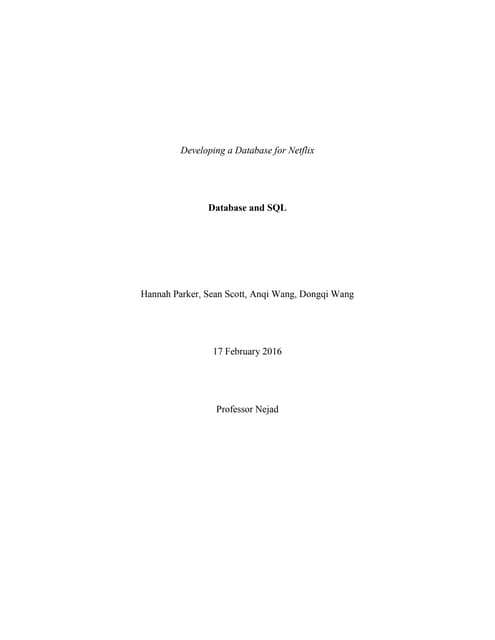 Developing a Database for Netflix

Database and SQL

Hannah Parker, Sean Scott, Anqi Wang, Dongqi Wang

17 February 2016

Professor Nejad